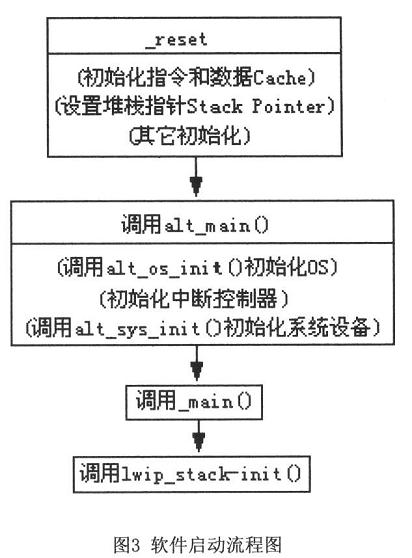 _reset

(初始化指令和数据Cache)
(设置堆栈指针Stack Pointer)
(其它初始化)

调用alt_main()

(调用alt_os_init()初始化OS)
(初始化中断控制器)
(调用alt_sys_init()初始化系统设备)

调用_main()

调用lwip_stack-init()

图3 软件启动流程图